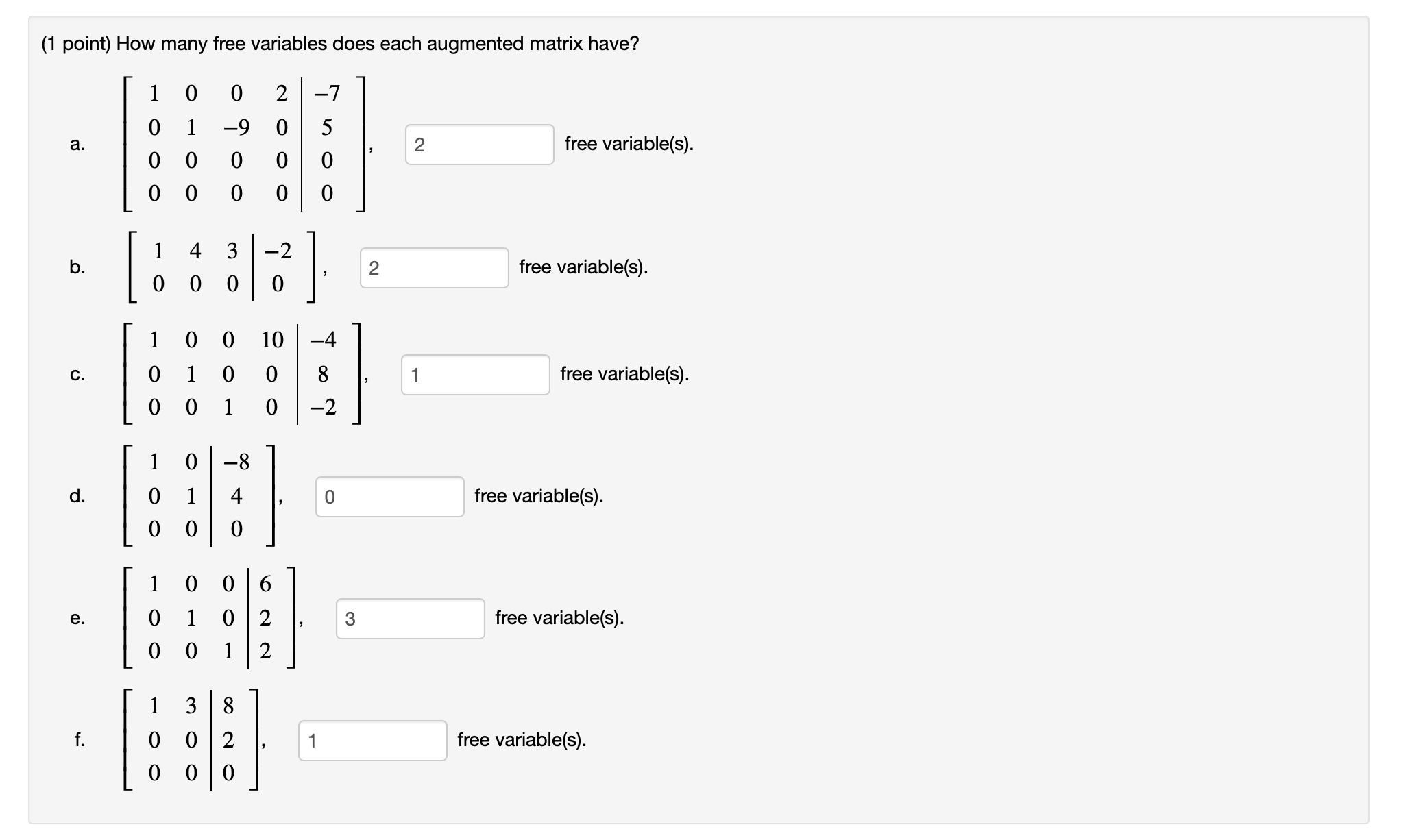 (1 point) How many free variables does each augmented matrix have?

a. $\left[\begin{array}{cccc|c} 1 & 0 & 0 & 2 & -7 \\ 0 & 1 & -9 & 0 & 5 \\ 0 & 0 & 0 & 0 & 0 \\ 0 & 0 & 0 & 0 & 0 \end{array}\right]$, 2 free variable(s).

b. $\left[\begin{array}{ccc|c} 1 & 4 & 3 & -2 \\ 0 & 0 & 0 & 0 \end{array}\right]$, 2 free variable(s).

c. $\left[\begin{array}{cccc|c} 1 & 0 & 0 & 10 & -4 \\ 0 & 1 & 0 & 0 & 8 \\ 0 & 0 & 1 & 0 & -2 \end{array}\right]$, 1 free variable(s).

d. $\left[\begin{array}{cc|c} 1 & 0 & -8 \\ 0 & 1 & 4 \\ 0 & 0 & 0 \end{array}\right]$, 0 free variable(s).

e. $\left[\begin{array}{ccc|c} 1 & 0 & 0 & 6 \\ 0 & 1 & 0 & 2 \\ 0 & 0 & 1 & 2 \end{array}\right]$, 3 free variable(s).

f. $\left[\begin{array}{cc|c} 1 & 3 & 8 \\ 0 & 0 & 2 \\ 0 & 0 & 0 \end{array}\right]$, 1 free variable(s).